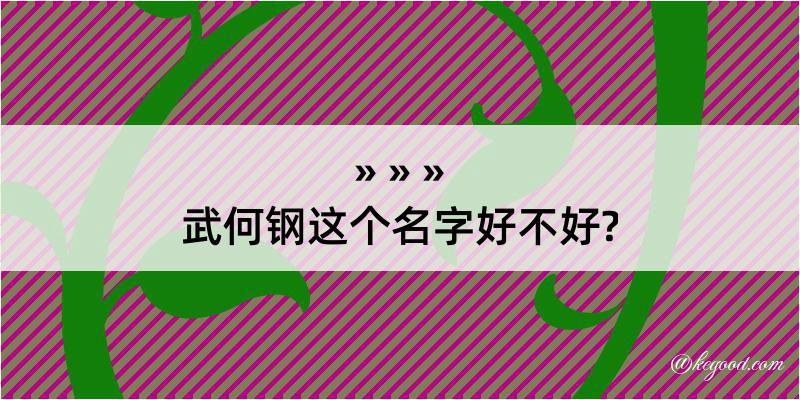 » » »
武何钢这个名字好不好?

@kegood.com